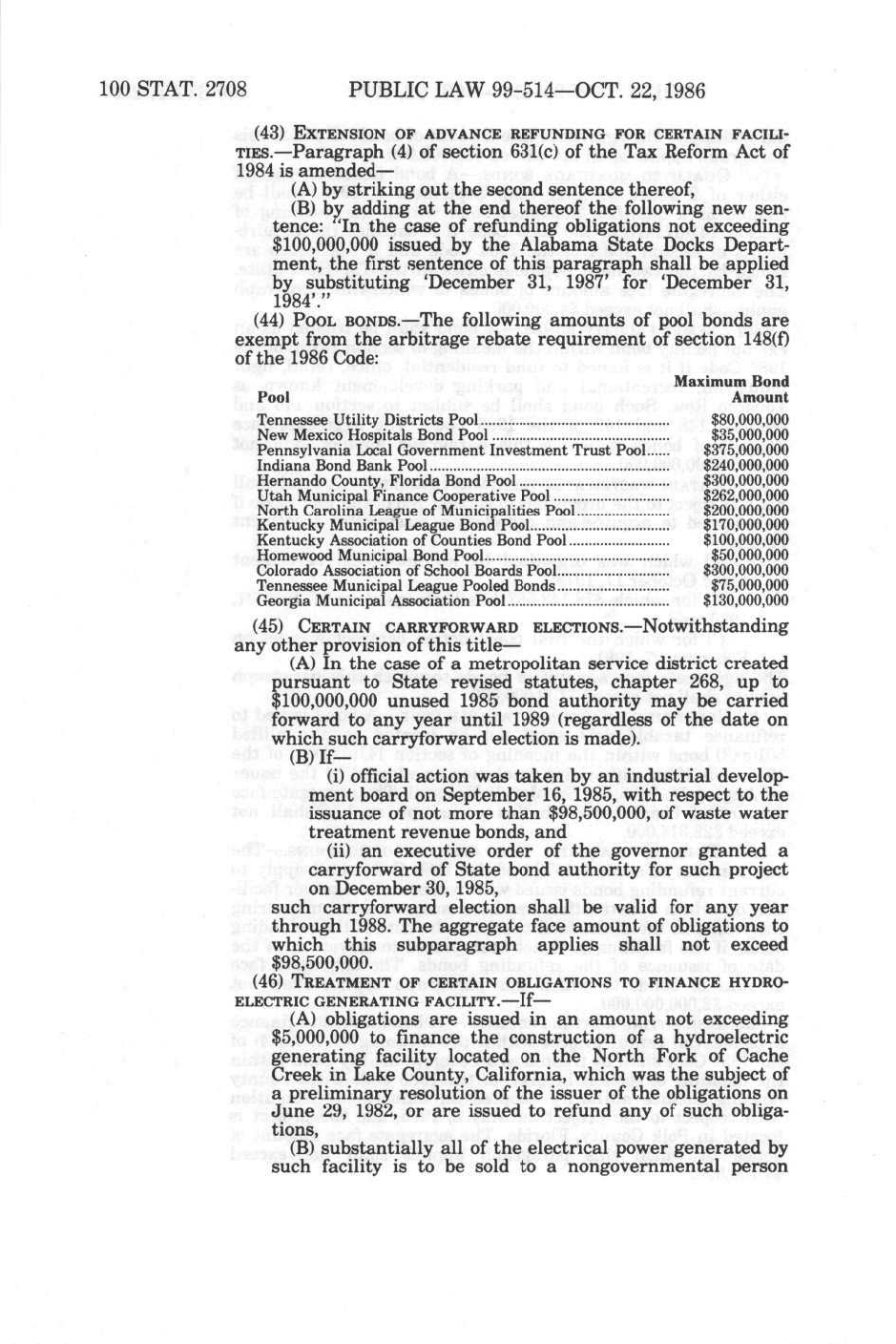 100 STAT. 2708 PUBLIC LAW 99-514—OCT. 22, 1986

(43) EXTENSION OF ADVANCE REFUNDING FOR CERTAIN FACILITIES.—Paragraph (4) of section 631(c) of the Tax Reform Act of 1984 is amended—

(A) by striking out the second sentence thereof,

(B) by adding at the end thereof the following new sentence: "In the case of refunding obligations not exceeding $100,000,000 issued by the Alabama State Docks Department, the first sentence of this paragraph shall be applied by substituting 'December 31, 1987' for 'December 31, 1984'."

(44) POOL BONDS.—The following amounts of pool bonds are exempt from the arbitrage rebate requirement of section 148(f) of the 1986 Code:

| Pool | Maximum Bond Amount |
|---|---|
| Tennessee Utility Districts Pool | $80,000,000 |
| New Mexico Hospitals Bond Pool | $35,000,000 |
| Pennsylvania Local Government Investment Trust Pool | $375,000,000 |
| Indiana Bond Bank Pool | $240,000,000 |
| Hernando County, Florida Bond Pool | $300,000,000 |
| Utah Municipal Finance Cooperative Pool | $262,000,000 |
| North Carolina League of Municipalities Pool | $200,000,000 |
| Kentucky Municipal League Bond Pool | $170,000,000 |
| Kentucky Association of Counties Bond Pool | $100,000,000 |
| Homewood Municipal Bond Pool | $50,000,000 |
| Colorado Association of School Boards Pool | $300,000,000 |
| Tennessee Municipal League Pooled Bonds | $75,000,000 |
| Georgia Municipal Association Pool | $130,000,000 |

(45) CERTAIN CARRYFORWARD ELECTIONS.—Notwithstanding any other provision of this title—

(A) In the case of a metropolitan service district created pursuant to State revised statutes, chapter 268, up to $100,000,000 unused 1985 bond authority may be carried forward to any year until 1989 (regardless of the date on which such carryforward election is made).

(B) If—

(i) official action was taken by an industrial development board on September 16, 1985, with respect to the issuance of not more than $98,500,000, of waste water treatment revenue bonds, and

(ii) an executive order of the governor granted a carryforward of State bond authority for such project on December 30, 1985,

such carryforward election shall be valid for any year through 1988. The aggregate face amount of obligations to which this subparagraph applies shall not exceed $98,500,000.

(46) TREATMENT OF CERTAIN OBLIGATIONS TO FINANCE HYDROELECTRIC GENERATING FACILITY.—If—

(A) obligations are issued in an amount not exceeding $5,000,000 to finance the construction of a hydroelectric generating facility located on the North Fork of Cache Creek in Lake County, California, which was the subject of a preliminary resolution of the issuer of the obligations on June 29, 1982, or are issued to refund any of such obligations,

(B) substantially all of the electrical power generated by such facility is to be sold to a nongovernmental person